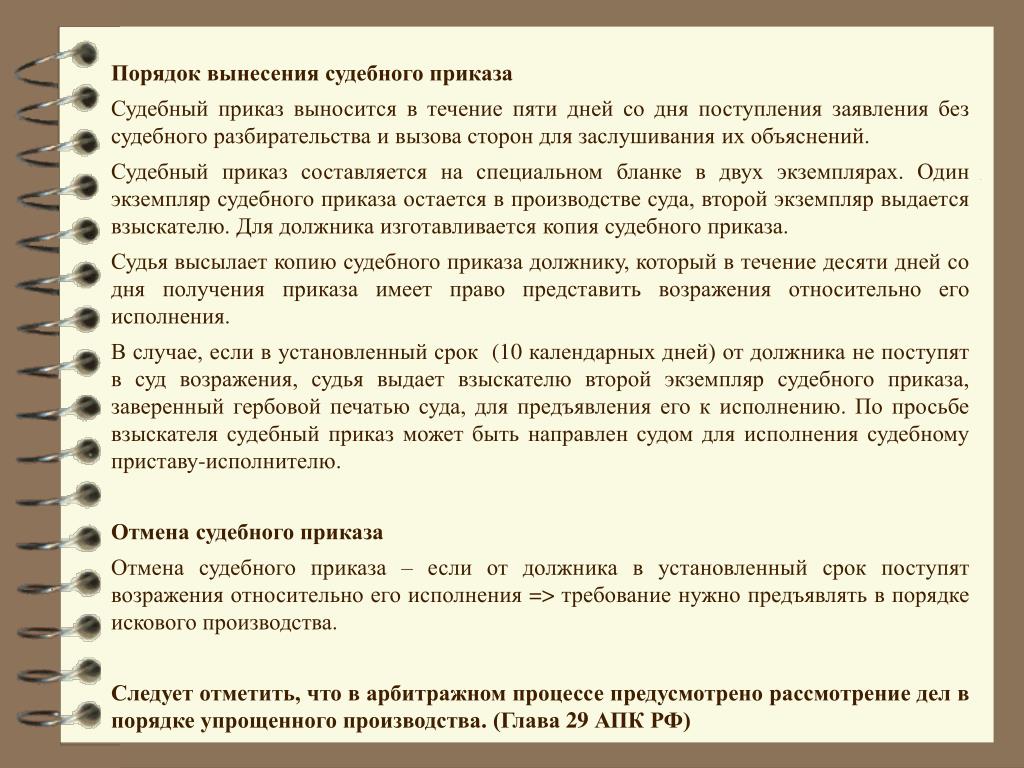 Порядок вынесения судебного приказа

Судебный приказ выносится в течение пяти дней со дня поступления заявления без судебного разбирательства и вызова сторон для заслушивания их объяснений.

Судебный приказ составляется на специальном бланке в двух экземплярах. Один экземпляр судебного приказа остается в производстве суда, второй экземпляр выдается взыскателю. Для должника изготавливается копия судебного приказа.

Судья высылает копию судебного приказа должнику, который в течение десяти дней со дня получения приказа имеет право представить возражения относительно его исполнения.

В случае, если в установленный срок (10 календарных дней) от должника не поступят в суд возражения, судья выдает взыскателю второй экземпляр судебного приказа, заверенный гербовой печатью суда, для предъявления его к исполнению. По просьбе взыскателя судебный приказ может быть направлен судом для исполнения судебному приставу-исполнителю.

Отмена судебного приказа

Отмена судебного приказа – если от должника в установленный срок поступят возражения относительно его исполнения => требование нужно предъявлять в порядке искового производства.

Следует отметить, что в арбитражном процессе предусмотрено рассмотрение дел в порядке упрощенного производства. (Глава 29 АПК РФ)